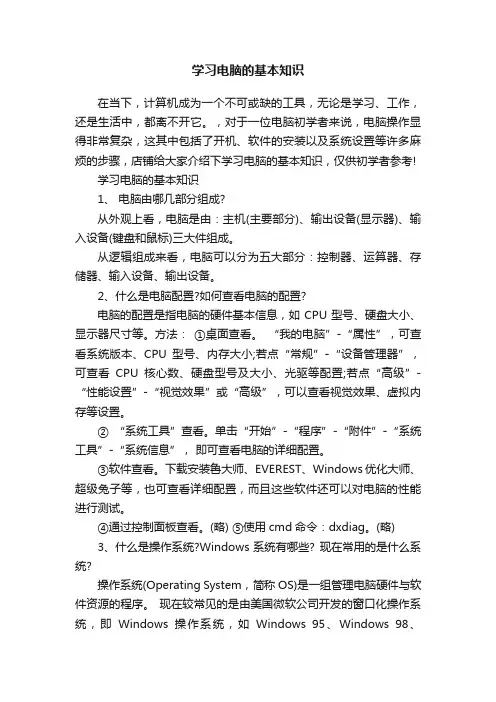 学习电脑的基本知识

在当下，计算机成为一个不可或缺的工具，无论是学习、工作，还是生活中，都离不开它。，对于一位电脑初学者来说，电脑操作显得非常复杂，这其中包括了开机、软件的安装以及系统设置等许多麻烦的步骤，店铺给大家介绍下学习电脑的基本知识，仅供初学者参考!

学习电脑的基本知识

1、 电脑由哪几部分组成?

从外观上看，电脑是由：主机(主要部分)、输出设备(显示器)、输入设备(键盘和鼠标)三大件组成。

从逻辑组成来看，电脑可以分为五大部分：控制器、运算器、存储器、输入设备、输出设备。

2、什么是电脑配置?如何查看电脑的配置?

电脑的配置是指电脑的硬件基本信息，如 CPU 型号、硬盘大小、显示器尺寸等。方法： ①桌面查看。 “我的电脑”-“属性”，可查看系统版本、CPU 型号、内存大小;若点“常规”-“设备管理器”，可查看 CPU 核心数、硬盘型号及大小、光驱等配置;若点“高级”-“性能设置”-“视觉效果”或“高级”，可以查看视觉效果、虚拟内存等设置。

② “系统工具”查看。单击“开始”-“程序”-“附件”-“系统工具”-“系统信息”， 即可查看电脑的详细配置。

③软件查看。下载安装鲁大师、EVEREST、Windows 优化大师、超级兔子等，也可查看详细配置，而且这些软件还可以对电脑的性能进行测试。

④通过控制面板查看。(略) ⑤使用 cmd 命令：dxdiag。(略)

3、什么是操作系统?Windows 系统有哪些? 现在常用的是什么系统?

操作系统(Operating System，简称 OS)是一组管理电脑硬件与软件资源的程序。 现在较常见的是由美国微软公司开发的窗口化操作系统，即 Windows 操作系统，如 Windows 95、Windows 98、